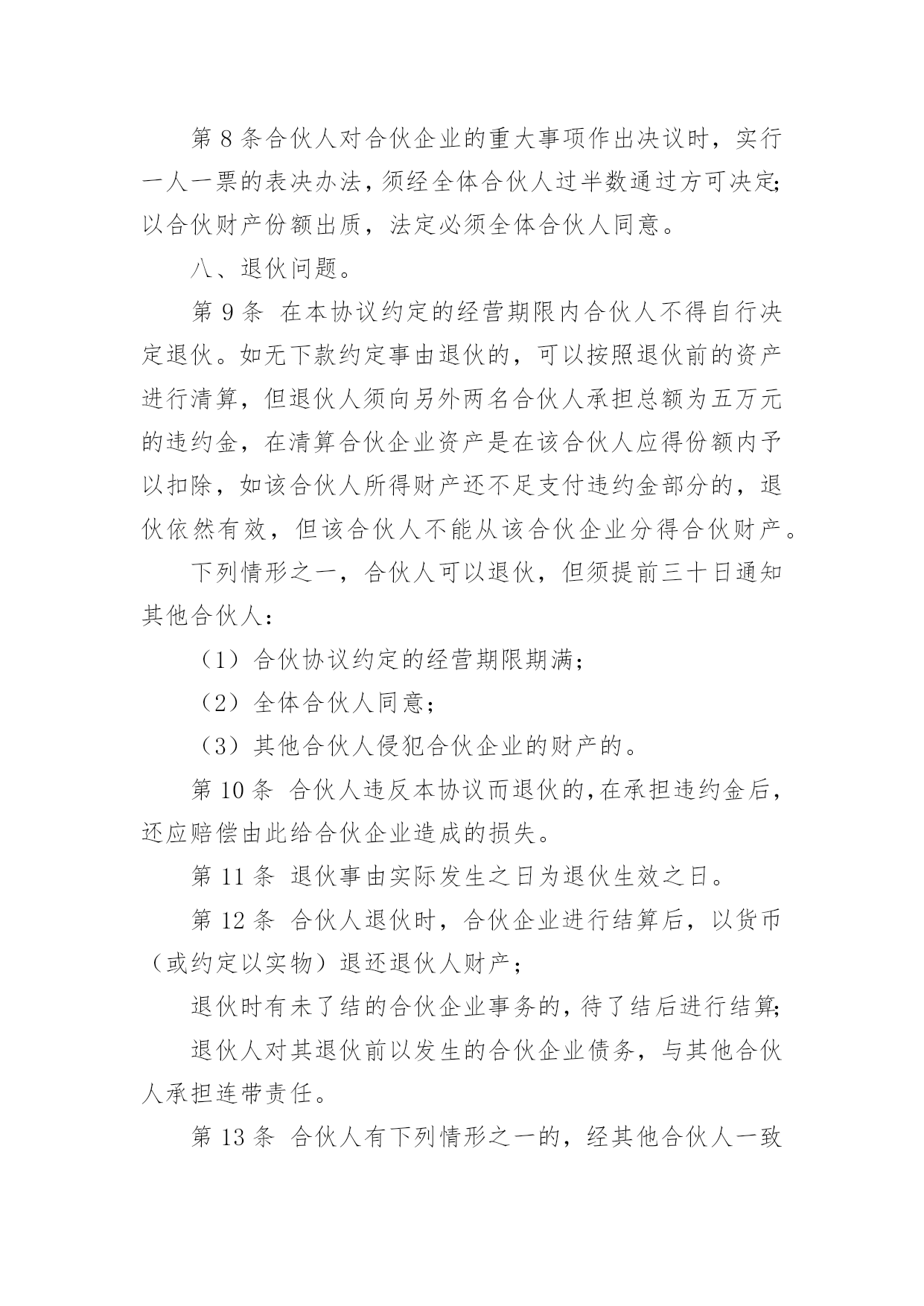 第 8 条合伙人对合伙企业的重大事项作出决议时，实行一人一票的表决办法，须经全体合伙人过半数通过方可决定;以合伙财产份额出质，法定必须全体合伙人同意。

八、退伙问题。

第 9 条 在本协议约定的经营期限内合伙人不得自行决定退伙。如无下款约定事由退伙的，可以按照退伙前的资产进行清算，但退伙人须向另外两名合伙人承担总额为五万元的违约金，在清算合伙企业资产是在该合伙人应得份额内予以扣除，如该合伙人所得财产还不足支付违约金部分的，退伙依然有效，但该合伙人不能从该合伙企业分得合伙财产。

下列情形之一，合伙人可以退伙，但须提前三十日通知其他合伙人:

（1）合伙协议约定的经营期限期满;

（2）全体合伙人同意;

（3）其他合伙人侵犯合伙企业的财产的。

第 10 条 合伙人违反本协议而退伙的,在承担违约金后，还应赔偿由此给合伙企业造成的损失。

第 11 条 退伙事由实际发生之日为退伙生效之日。

第 12 条 合伙人退伙时，合伙企业进行结算后，以货币（或约定以实物）退还退伙人财产;

退伙时有未了结的合伙企业事务的，待了结后进行结算;

退伙人对其退伙前以发生的合伙企业债务，与其他合伙人承担连带责任。

第 13 条 合伙人有下列情形之一的，经其他合伙人一致